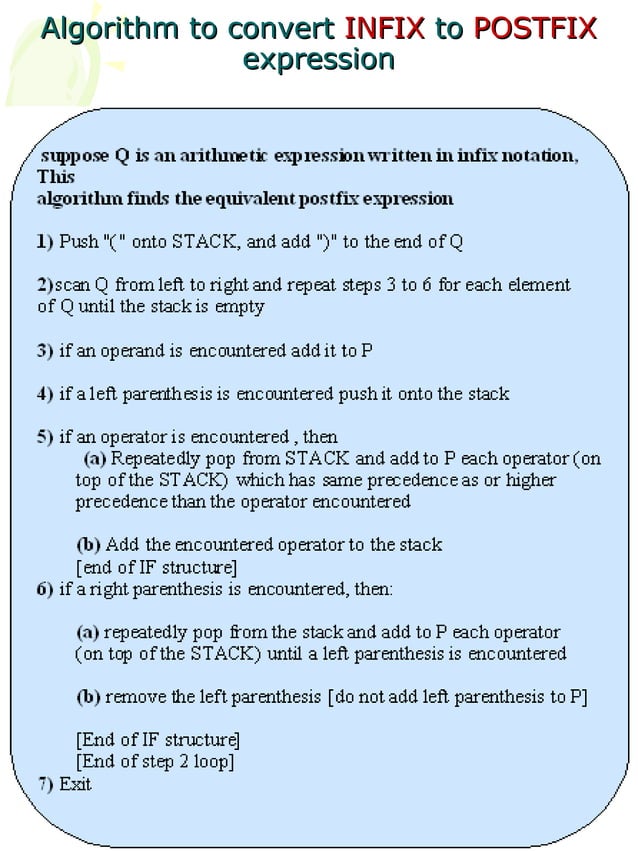 Algorithm to convert INFIX to POSTFIX expression

suppose Q is an arithmetic expression written in infix notation, This
algorithm finds the equivalent postfix expression

1) Push "(" onto STACK, and add ")" to the end of Q

2)scan Q from left to right and repeat steps 3 to 6 for each element of Q until the stack is empty

3) if an operand is encountered add it to P

4) if a left parenthesis is encountered push it onto the stack

5) if an operator is encountered , then
(a) Repeatedly pop from STACK and add to P each operator (on top of the STACK) which has same precedence as or higher precedence than the operator encountered

(b) Add the encountered operator to the stack
[end of IF structure]
6) if a right parenthesis is encountered, then:

(a) repeatedly pop from the stack and add to P each operator (on top of the STACK) until a left parenthesis is encountered

(b) remove the left parenthesis [do not add left parenthesis to P]

[End of IF structure]
[End of step 2 loop]
7) Exit